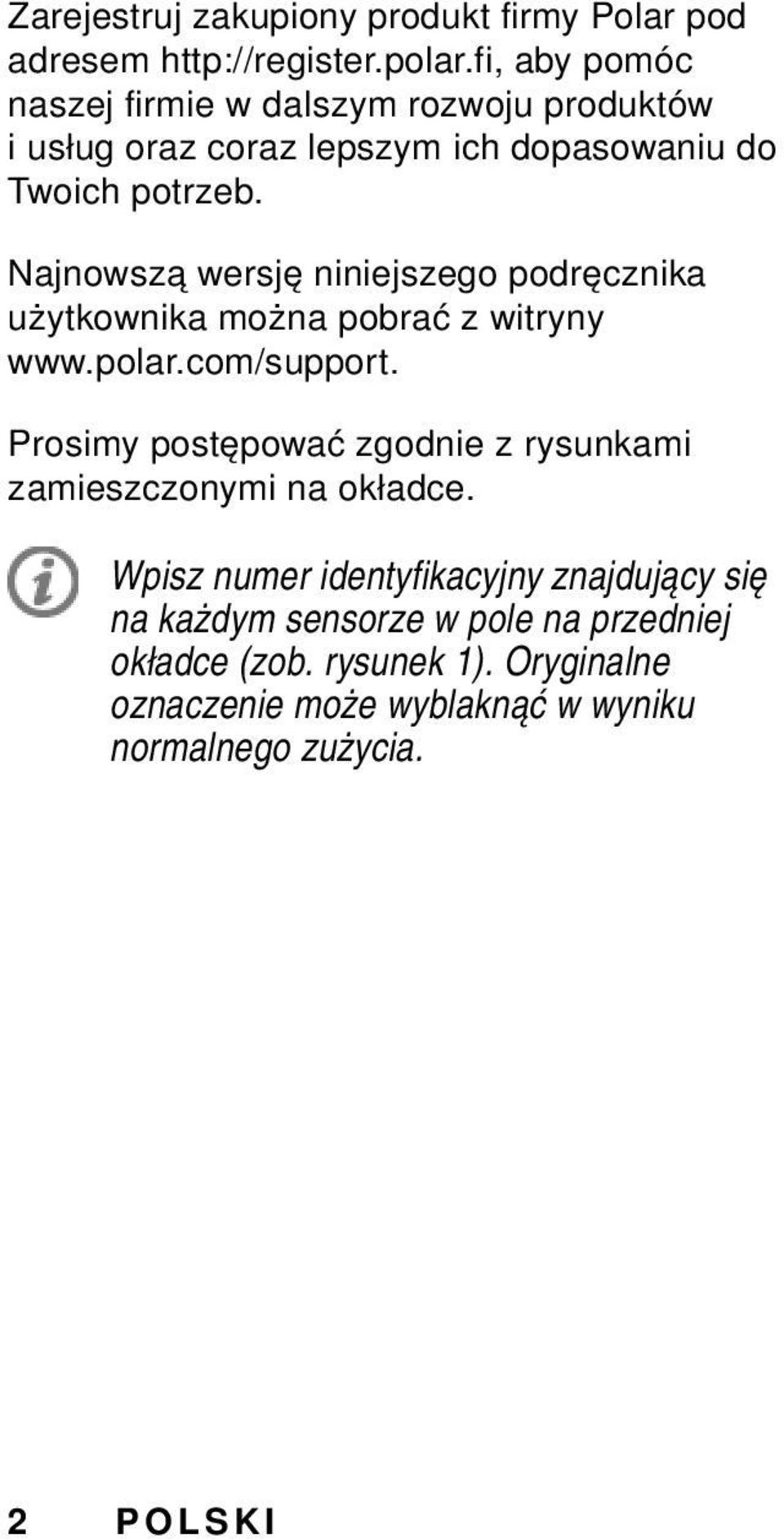 Zarejestruj zakupiony produkt firmy Polar pod adresem http://register.polar.fi, aby pomóc naszej firmie w dalszym rozwoju produktów i usług oraz coraz lepszym ich dopasowaniu do Twoich potrzeb.

Najnowszą wersję niniejszego podręcznika użytkownika można pobrać z witryny www.polar.com/support.

Prosimy postępować zgodnie z rysunkami zamieszczonymi na okładce.

Wpisz numer identyfikacyjny znajdujący się na każdym sensorze w pole na przedniej okładce (zob. rysunek 1). Oryginalne oznaczenie może wyblaknąć w wyniku normalnego zużycia.

2 POLSKI